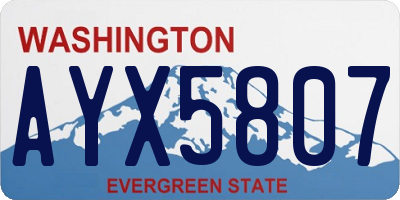 WASHINGTON

AYX5807

EVERGREEN STATE